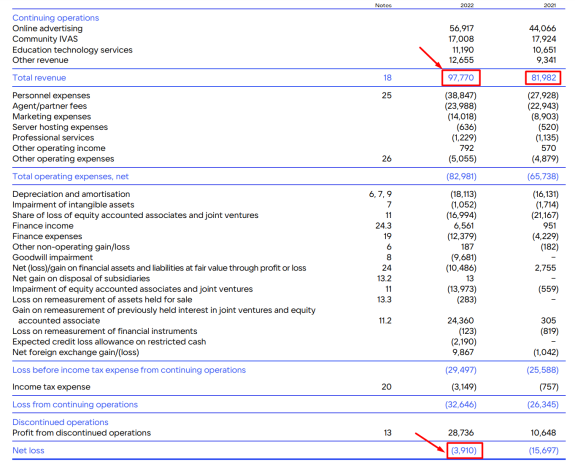 |  | Notes | 2022 | 2021 |
|---|---|---|---|
| Continuing operations | | | |
| Online advertising | | 56,917 | 44,066 |
| Community IVAS | | 17,008 | 17,924 |
| Education technology services | | 11,190 | 10,651 |
| Other revenue | | 12,655 | 9,341 |
| Total revenue | 18 | 97,770 | 81,982 |
| Personnel expenses | 25 | (38,847) | (27,928) |
| Agent/partner fees | | (23,988) | (22,943) |
| Marketing expenses | | (14,018) | (8,903) |
| Server hosting expenses | | (636) | (520) |
| Professional services | | (1,229) | (1,135) |
| Other operating income | | 792 | 570 |
| Other operating expenses | 26 | (5,055) | (4,879) |
| Total operating expenses, net | | (82,981) | (65,738) |
| Depreciation and amortisation | 6, 7, 9 | (18,113) | (16,131) |
| Impairment of intangible assets | 7 | (1,052) | (1,714) |
| Share of loss of equity accounted associates and joint ventures | 11 | (16,994) | (21,167) |
| Finance income | 24.3 | 6,561 | 951 |
| Finance expenses | 19 | (12,379) | (4,229) |
| Other non-operating gain/loss | 6 | 187 | (182) |
| Goodwill impairment | 8 | (9,681) | – |
| Net (loss)/gain on financial assets and liabilities at fair value through profit or loss | 24 | (10,486) | 2,755 |
| Net gain on disposal of subsidiaries | 13.2 | 13 | – |
| Impairment of equity accounted associates and joint ventures | 11 | (13,973) | (559) |
| Loss on remeasurement of assets held for sale | 13.3 | (283) | – |
| Gain on remeasurement of previously held interest in joint ventures and equity accounted associate | 11.2 | 24,360 | 305 |
| Loss on remeasurement of financial instruments | | (123) | (819) |
| Expected credit loss allowance on restricted cash | | (2,190) | – |
| Net foreign exchange gain/(loss) | | 9,867 | (1,042) |
| Loss before income tax expense from continuing operations | | (29,497) | (25,588) |
| Income tax expense | 20 | (3,149) | (757) |
| Loss from continuing operations | | (32,646) | (26,345) |
| Discontinued operations | | | |
| Profit from discontinued operations | 13 | 28,736 | 10,648 |
| Net loss | | (3,910) | (15,697) |